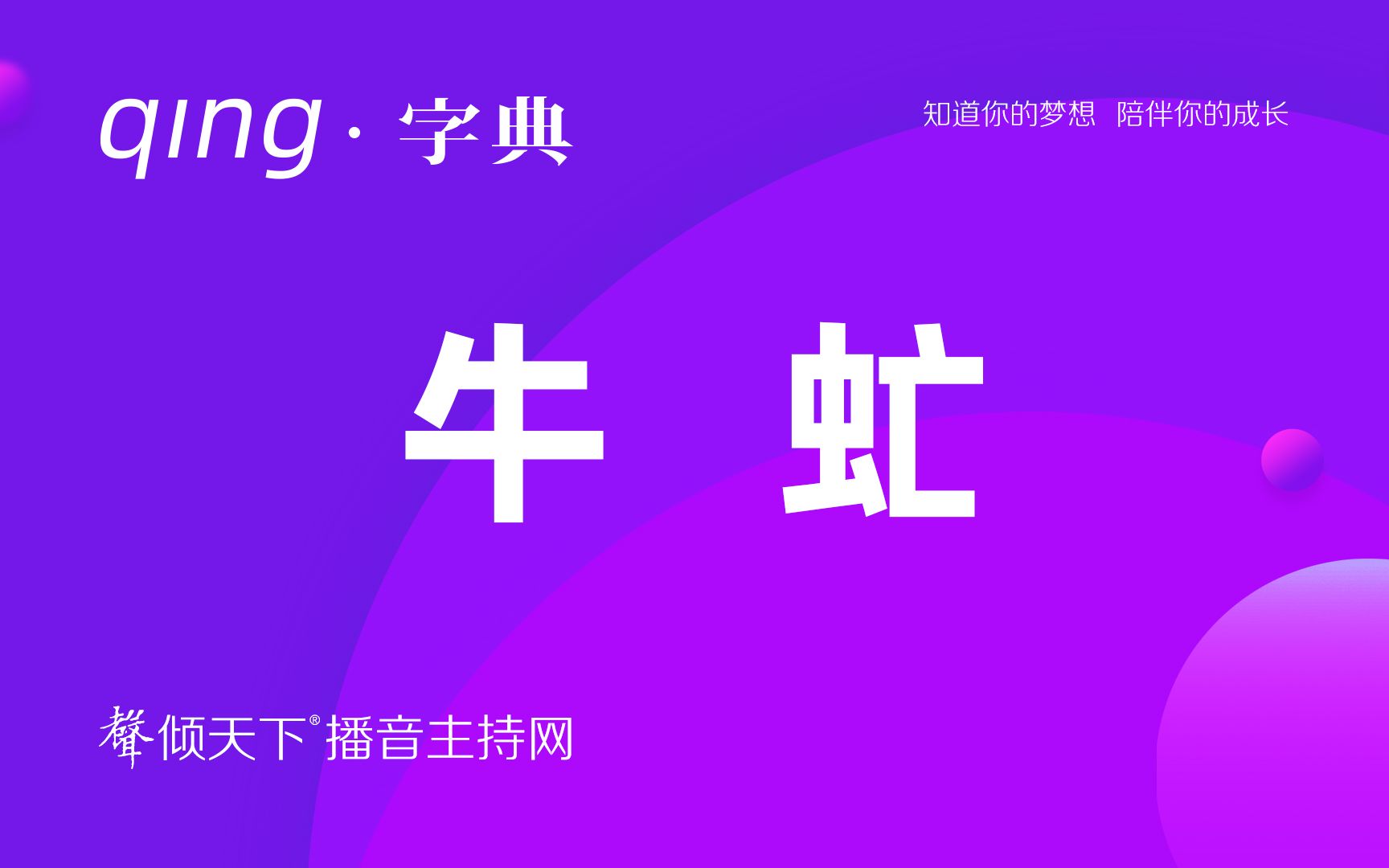 qing · 字典

知道你的梦想 陪伴你的成长

牛 虻

聲倾天下® 播音主持网